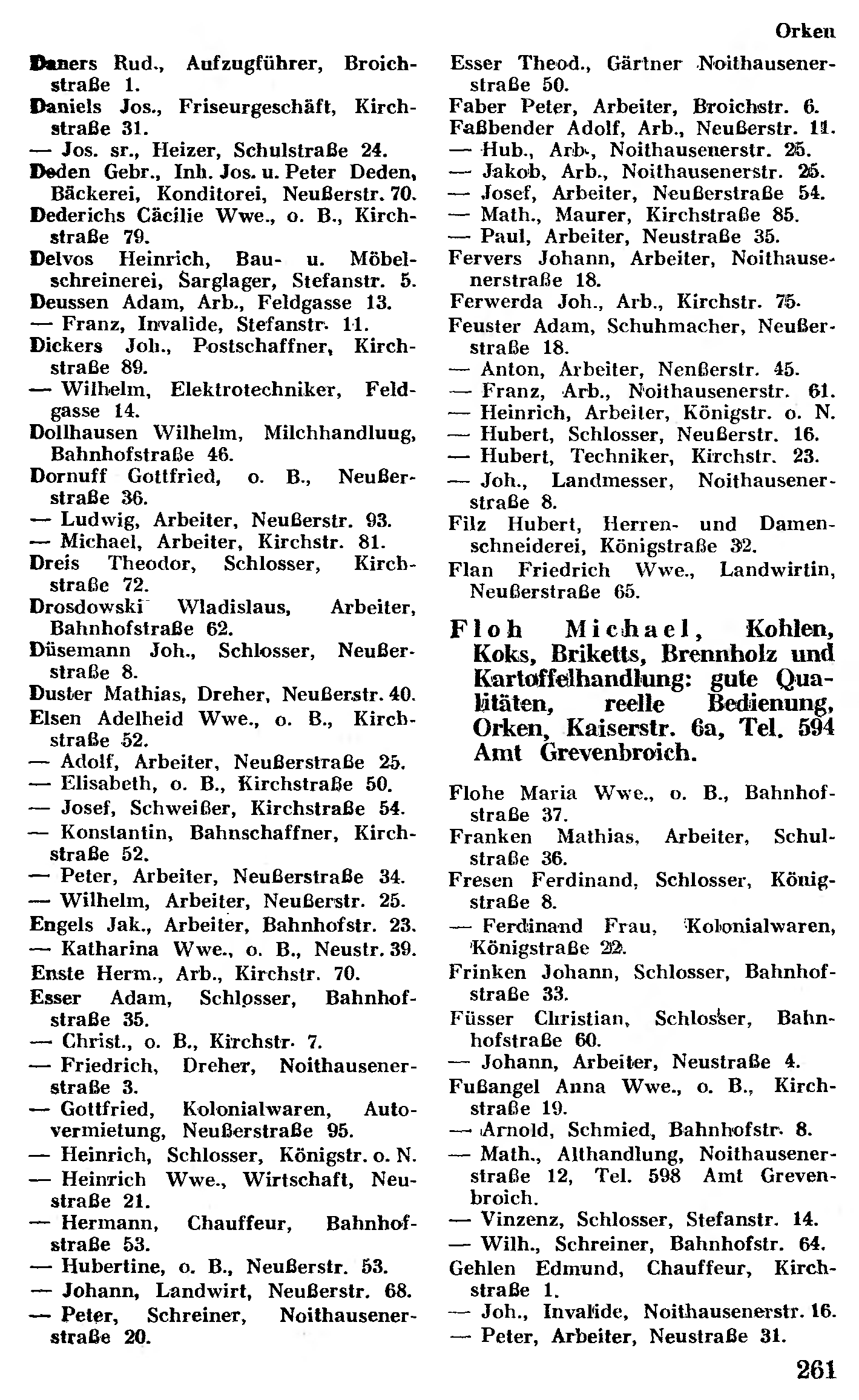 Orken

Daners Rud., Aufzugführer, Broichstraße 1.
Daniels Jos., Friseurgeschäft, Kirchstraße 31.
— Jos. sr., Heizer, Schulstraße 24.
Deden Gebr., Inh. Jos. u. Peter Deden, Bäckerei, Konditorei, Neußerstr. 70.
Dederichs Cäcilie Wwe., o. B., Kirchstraße 79.
Delvos Heinrich, Bau- u. Möbelschreinerei, Sarglager, Stefanstr. 5.
Deussen Adam, Arb., Feldgasse 13.
— Franz, Invalide, Stefanstr. 11.
Dickers Joh., Postschaffner, Kirchstraße 89.
— Wilhelm, Elektrotechniker, Feldgasse 14.
Dollhausen Wilhelm, Milchhandluug, Bahnhofstraße 46.
Dornuff Gottfried, o. B., Neußerstraße 36.
— Ludwig, Arbeiter, Neußerstr. 93.
— Michael, Arbeiter, Kirchstr. 81.
Dreis Theodor, Schlosser, Kirchstraße 72.
Drosdowski Wladislaus, Arbeiter, Bahnhofstraße 62.
Düsemann Joh., Schlosser, Neußerstraße 8.
Duster Mathias, Dreher, Neußerstr. 40.
Elsen Adelheid Wwe., o. B., Kirchstraße 52.
— Adolf, Arbeiter, Neußerstraße 25.
— Elisabeth, o. B., Kirchstraße 50.
— Josef, Schweißer, Kirchstraße 54.
— Konstantin, Bahnschaffner, Kirchstraße 52.
— Peter, Arbeiter, Neußerstraße 34.
— Wilhelm, Arbeiter, Neußerstr. 25.
Engels Jak., Arbeiter, Bahnhofstr. 23.
— Katharina Wwe., o. B., Neustr. 39.
Enste Herm., Arb., Kirchstr. 70.
Esser Adam, Schlosser, Bahnhofstraße 35.
— Christ., o. B., Kirchstr. 7.
— Friedrich, Dreher, Noithausenerstraße 3.
— Gottfried, Kolonialwaren, Autovermietung, Neußerstraße 95.
— Heinrich, Schlosser, Königstr. o. N.
— Heinrich Wwe., Wirtschaft, Neustraße 21.
— Hermann, Chauffeur, Bahnhofstraße 53.
— Hubertine, o. B., Neußerstr. 53.
— Johann, Landwirt, Neußerstr. 68.
— Peter, Schreiner, Noithausenerstraße 20.

Esser Theod., Gärtner Noithausenerstraße 50.
Faber Peter, Arbeiter, Broichstr. 6.
Faßbender Adolf, Arb., Neußerstr. 11.
— Hub., Arb., Noithausenerstr. 25.
— Jakob, Arb., Noithausenerstr. 25.
— Josef, Arbeiter, Neußerstraße 54.
— Math., Maurer, Kirchstraße 85.
— Paul, Arbeiter, Neustraße 35.
Fervers Johann, Arbeiter, Noithausenerstraße 18.
Ferwerda Joh., Arb., Kirchstr. 75.
Feuster Adam, Schuhmacher, Neußerstraße 18.
— Anton, Arbeiter, Nenßerstr. 45.
— Franz, Arb., Noithausenerstr. 61.
— Heinrich, Arbeiter, Königstr. o. N.
— Hubert, Schlosser, Neußerstr. 16.
— Hubert, Techniker, Kirchstr. 23.
— Joh., Landmesser, Noithausenerstraße 8.
Filz Hubert, Herren- und Damenschneiderei, Königstraße 32.
Flan Friedrich Wwe., Landwirtin, Neußerstraße 65.

Floh Michael, Kohlen, Koks, Briketts, Brennholz und Kartoffelhandlung: gute Qualitäten, reelle Bedienung, Orken, Kaiserstr. 6a, Tel. 594 Amt Grevenbroich.

Flohe Maria Wwe., o. B., Bahnhofstraße 37.
Franken Mathias, Arbeiter, Schulstraße 36.
Fresen Ferdinand, Schlosser, Königstraße 8.
— Ferdinand Frau, Kolonialwaren, Königstraße 22.
Frinken Johann, Schlosser, Bahnhofstraße 33.
Füsser Christian, Schlosser, Bahnhofstraße 60.
— Johann, Arbeiter, Neustraße 4.
Fußangel Anna Wwe., o. B., Kirchstraße 19.
— Arnold, Schmied, Bahnhofstr. 8.
— Math., Althandlung, Noithausenerstraße 12, Tel. 598 Amt Grevenbroich.
— Vinzenz, Schlosser, Stefanstr. 14.
— Wilh., Schreiner, Bahnhofstr. 64.
Gehlen Edmund, Chauffeur, Kirchstraße 1.
— Joh., Invalide, Noithausenerstr. 16.
— Peter, Arbeiter, Neustraße 31.

261